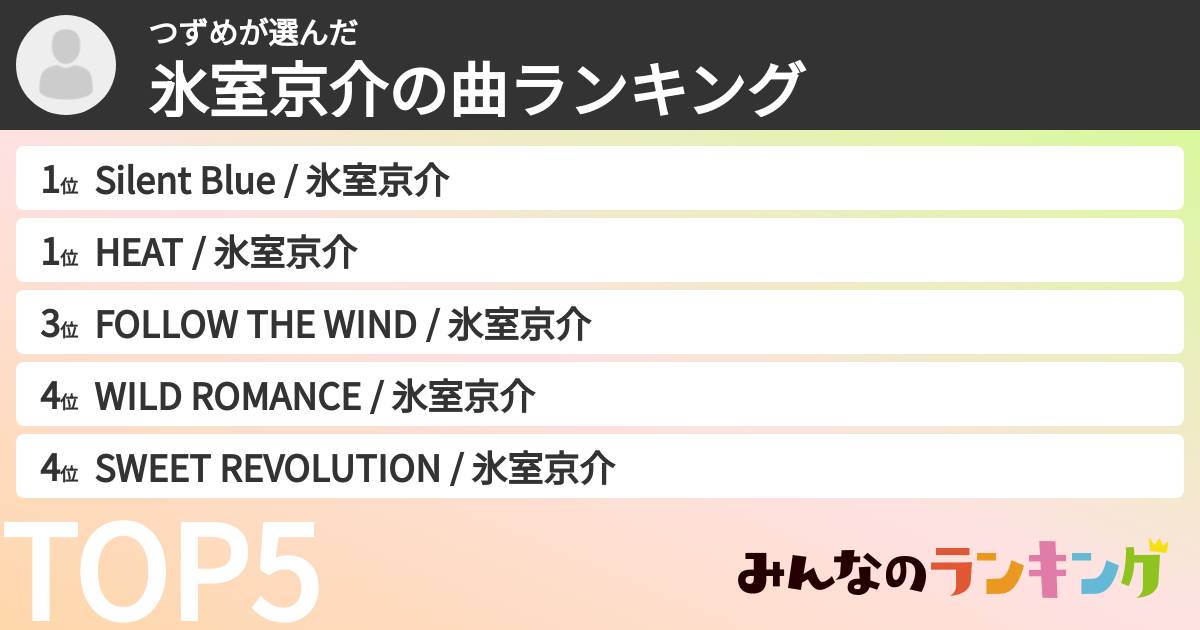 つずめが選んだ
氷室京介の曲ランキング

1位 Silent Blue / 氷室京介
1位 HEAT / 氷室京介
3位 FOLLOW THE WIND / 氷室京介
4位 WILD ROMANCE / 氷室京介
4位 SWEET REVOLUTION / 氷室京介

TOP5

みんなのランキング